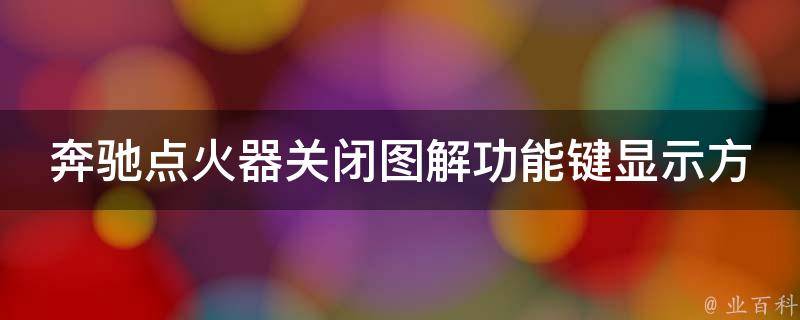 奔驰点火器关闭图解功能键显示方

@ 业百科